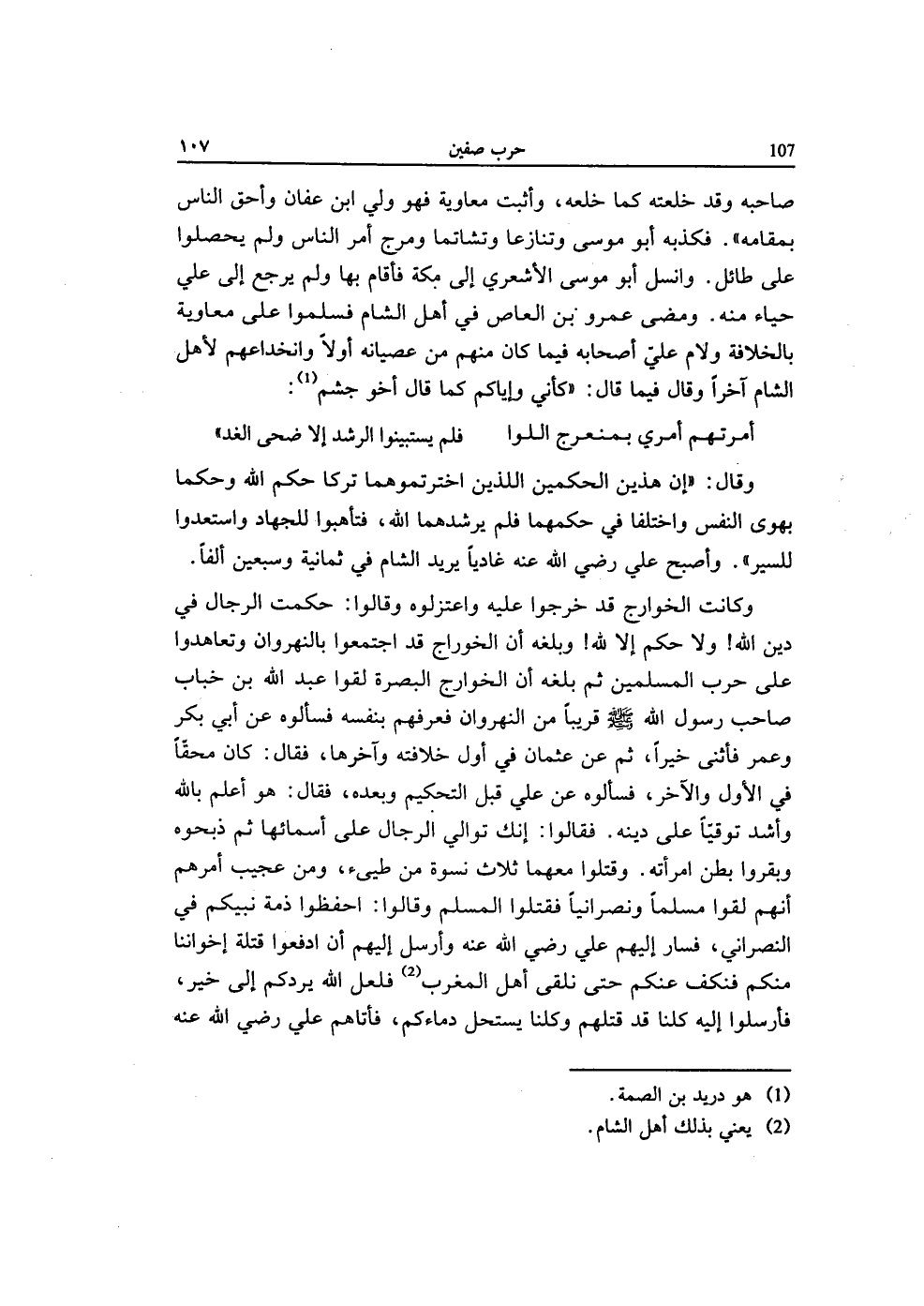 ١٠٧ حرب صفين 107

صاحبه وقد خلعته كما خلعه، وأثبت معاوية فهو ولي ابن عفان وأحق الناس بمقامه». فكذبه أبو موسى وتنازعا وتشاتما ومرج أمر الناس ولم يحصلوا على طائل. وانسل أبو موسى الأشعري إلى مكة فأقام بها ولم يرجع إلى علي حياء منه. ومضى عمرو بن العاص في أهل الشام فسلموا على معاوية بالخلافة ولام عليّ أصحابه فيما كان منهم من عصيانه أولاً وانخداعهم لأهل الشام آخراً وقال فيما قال: «كأني وإياكم كما قال أخو جشم$^{(1)}$:

أمرتهم أمري بمنعرج اللوا فلم يستبينوا الرشد إلا ضحى الغد»

وقال: «إن هذين الحكمين اللذين اخترتموهما تركا حكم الله وحكما بهوى النفس واختلفا في حكمهما فلم يرشدهما الله، فتأهبوا للجهاد واستعدوا للسير». وأصبح علي رضي الله عنه غادياً يريد الشام في ثمانية وسبعين ألفاً.

وكانت الخوارج قد خرجوا عليه واعتزلوه وقالوا: حكمت الرجال في دين الله! ولا حكم إلا لله! وبلغه أن الخوراج قد اجتمعوا بالنهروان وتعاهدوا على حرب المسلمين ثم بلغه أن الخوارج البصرة لقوا عبد الله بن خباب صاحب رسول الله ﷺ قريباً من النهروان فعرفهم بنفسه فسألوه عن أبي بكر وعمر فأثنى خيراً، ثم عن عثمان في أول خلافته وآخرها، فقال: كان محقّاً في الأول والآخر، فسألوه عن علي قبل التحكيم وبعده، فقال: هو أعلم بالله وأشد توقيّاً على دينه. فقالوا: إنك توالي الرجال على أسمائها ثم ذبحوه وبقروا بطن امرأته. وقتلوا معهما ثلاث نسوة من طيىء، ومن عجيب أمرهم أنهم لقوا مسلماً ونصرانياً فقتلوا المسلم وقالوا: احفظوا ذمة نبيكم في النصراني، فسار إليهم علي رضي الله عنه وأرسل إليهم أن ادفعوا قتلة إخواننا منكم فنكف عنكم حتى نلقى أهل المغرب$^{(2)}$ فلعل الله يردكم إلى خير، فأرسلوا إليه كلنا قد قتلهم وكلنا يستحل دماءكم، فأتاهم علي رضي الله عنه

(1) هو دريد بن الصمة.
(2) يعني بذلك أهل الشام.